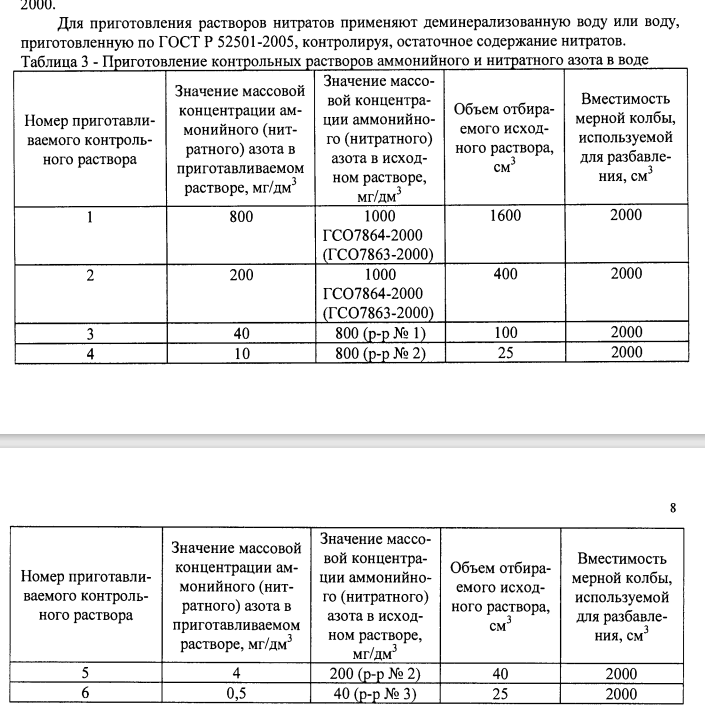 2000.

Для приготовления растворов нитратов применяют деминерализованную воду или воду, приготовленную по ГОСТ Р 52501-2005, контролируя, остаточное содержание нитратов.

Таблица 3 - Приготовление контрольных растворов аммонийного и нитратного азота в воде

| Номер приготавливаемого контрольного раствора | Значение массовой концентрации аммонийного (нитратного) азота в приготавливаемом растворе, мг/дм$^3$ | Значение массовой концентрации аммонийного (нитратного) азота в исходном растворе, мг/дм$^3$ | Объем отбираемого исходного раствора, см$^3$ | Вместимость мерной колбы, используемой для разбавления, см$^3$ |
|---|---|---|---|---|
| 1 | 800 | 1000 ГСО7864-2000 (ГСО7863-2000) | 1600 | 2000 |
| 2 | 200 | 1000 ГСО7864-2000 (ГСО7863-2000) | 400 | 2000 |
| 3 | 40 | 800 (р-р № 1) | 100 | 2000 |
| 4 | 10 | 800 (р-р № 2) | 25 | 2000 |

8

| Номер приготавливаемого контрольного раствора | Значение массовой концентрации аммонийного (нитратного) азота в приготавливаемом растворе, мг/дм$^3$ | Значение массовой концентрации аммонийного (нитратного) азота в исходном растворе, мг/дм$^3$ | Объем отбираемого исходного раствора, см$^3$ | Вместимость мерной колбы, используемой для разбавления, см$^3$ |
|---|---|---|---|---|
| 5 | 4 | 200 (р-р № 2) | 40 | 2000 |
| 6 | 0,5 | 40 (р-р № 3) | 25 | 2000 |